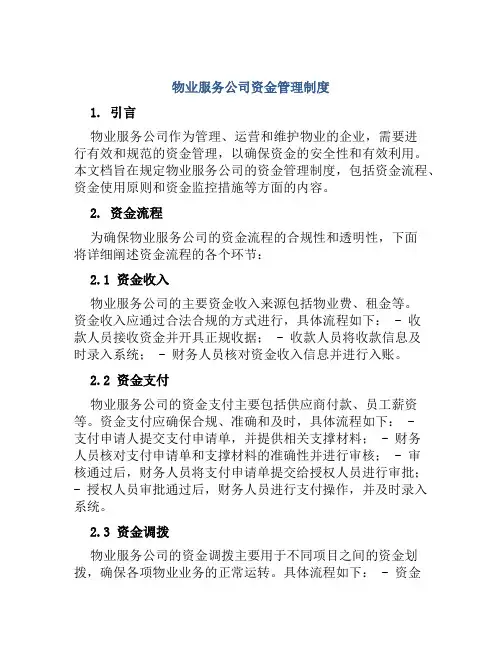 物业服务公司资金管理制度

1. 引言

物业服务公司作为管理、运营和维护物业的企业，需要进行有效和规范的资金管理，以确保资金的安全性和有效利用。本文档旨在规定物业服务公司的资金管理制度，包括资金流程、资金使用原则和资金监控措施等方面的内容。

2. 资金流程

为确保物业服务公司的资金流程的合规性和透明性，下面将详细阐述资金流程的各个环节：

2.1 资金收入

物业服务公司的主要资金收入来源包括物业费、租金等。资金收入应通过合法合规的方式进行，具体流程如下： - 收款人员接收资金并开具正规收据； - 收款人员将收款信息及时录入系统； - 财务人员核对资金收入信息并进行入账。

2.2 资金支付

物业服务公司的资金支付主要包括供应商付款、员工薪资等。资金支付应确保合规、准确和及时，具体流程如下： - 支付申请人提交支付申请单，并提供相关支撑材料； - 财务人员核对支付申请单和支撑材料的准确性并进行审核； - 审核通过后，财务人员将支付申请单提交给授权人员进行审批； - 授权人员审批通过后，财务人员进行支付操作，并及时录入系统。

2.3 资金调拨

物业服务公司的资金调拨主要用于不同项目之间的资金划拨，确保各项物业业务的正常运转。具体流程如下： - 资金